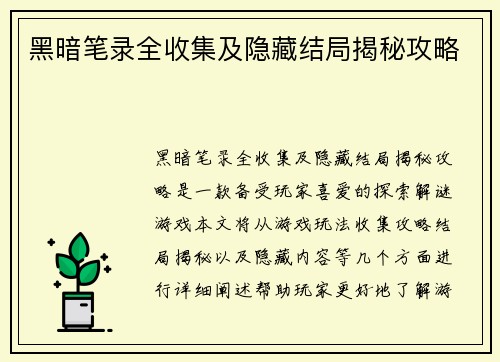 黑暗笔录全收集及隐藏结局揭秘攻略

黑暗笔录全收集及隐藏结局揭秘攻略是一款备受玩家喜爱的探索解谜游戏本文将从游戏玩法收集攻略结局揭秘以及隐藏内容等几个方面进行详细阐述帮助玩家更好地了解游